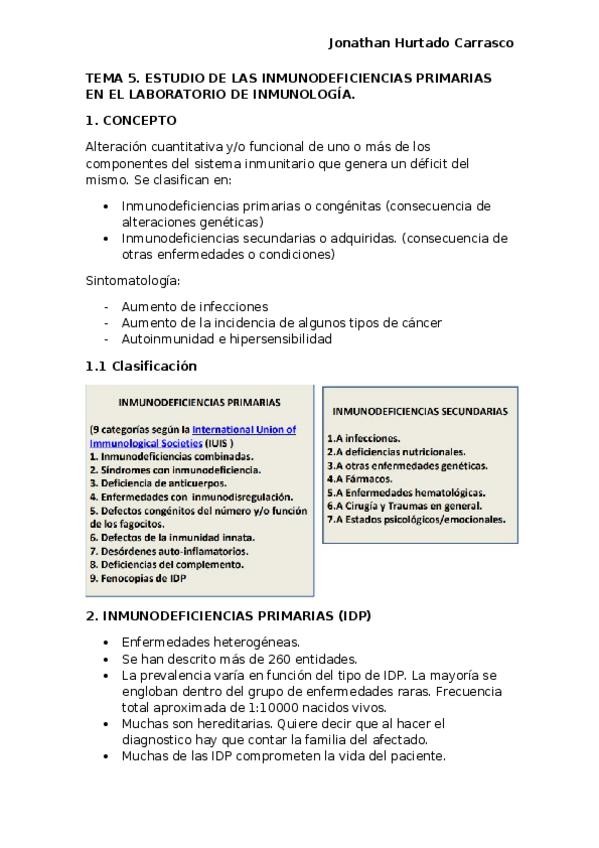 Jonathan Hurtado Carrasco

TEMA 5. ESTUDIO DE LAS INMUNODEFICIENCIAS PRIMARIAS EN EL LABORATORIO DE INMUNOLOGÍA.

1. CONCEPTO

Alteración cuantitativa y/o funcional de uno o más de los componentes del sistema inmunitario que genera un déficit del mismo. Se clasifican en:

• Inmunodeficiencias primarias o congénitas (consecuencia de alteraciones genéticas)
• Inmunodeficiencias secundarias o adquiridas. (consecuencia de otras enfermedades o condiciones)

Sintomatología:

- Aumento de infecciones
- Aumento de la incidencia de algunos tipos de cáncer
- Autoinmunidad e hipersensibilidad

1.1 Clasificación

INMUNODEFICIENCIAS PRIMARIAS

(9 categorías según la International Union of Immunological Societies (IUIS )
1. Inmunodeficiencias combinadas.
2. Síndromes con inmunodeficiencia.
3. Deficiencia de anticuerpos.
4. Enfermedades con inmunodisregulación.
5. Defectos congénitos del número y/o función de los fagocitos.
6. Defectos de la inmunidad innata.
7. Desórdenes auto-inflamatorios.
8. Deficiencias del complemento.
9. Fenocopias de IDP

INMUNODEFICIENCIAS SECUNDARIAS

1.A infecciones.
2.A deficiencias nutricionales.
3.A otras enfermedades genéticas.
4.A Fármacos.
5.A Enfermedades hematológicas.
6.A Cirugía y Traumas en general.
7.A Estados psicológicos/emocionales.

2. INMUNODEFICIENCIAS PRIMARIAS (IDP)

• Enfermedades heterogéneas.
• Se han descrito más de 260 entidades.
• La prevalencia varía en función del tipo de IDP. La mayoría se engloban dentro del grupo de enfermedades raras. Frecuencia total aproximada de 1:10000 nacidos vivos.
• Muchas son hereditarias. Quiere decir que al hacer el diagnostico hay que contar la familia del afectado.
• Muchas de las IDP comprometen la vida del paciente.